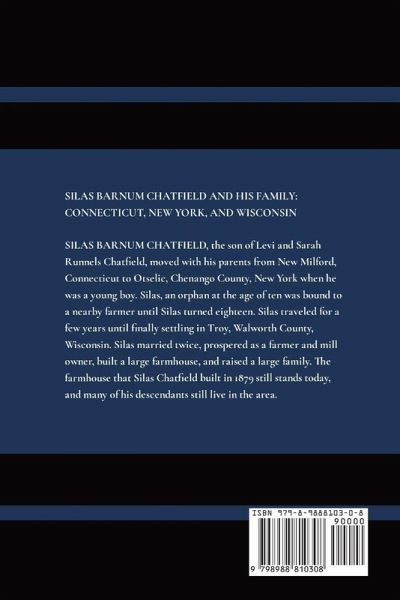 SILAS BARNUM CHATFIELD AND HIS FAMILY:
CONNECTICUT, NEW YORK, AND WISCONSIN

SILAS BARNUM CHATFIELD, the son of Levi and Sarah Runnels Chatfield, moved with his parents from New Milford, Connecticut to Otselic, Chenango County, New York when he was a young boy. Silas, an orphan at the age of ten was bound to a nearby farmer until Silas turned eighteen. Silas traveled for a few years until finally settling in Troy, Walworth County, Wisconsin. Silas married twice, prospered as a farmer and mill owner, built a large farmhouse, and raised a large family. The farmhouse that Silas Chatfield built in 1879 still stands today, and many of his descendants still live in the area.

ISBN 979-8-9888103-0-8
90000
9 798988 810308